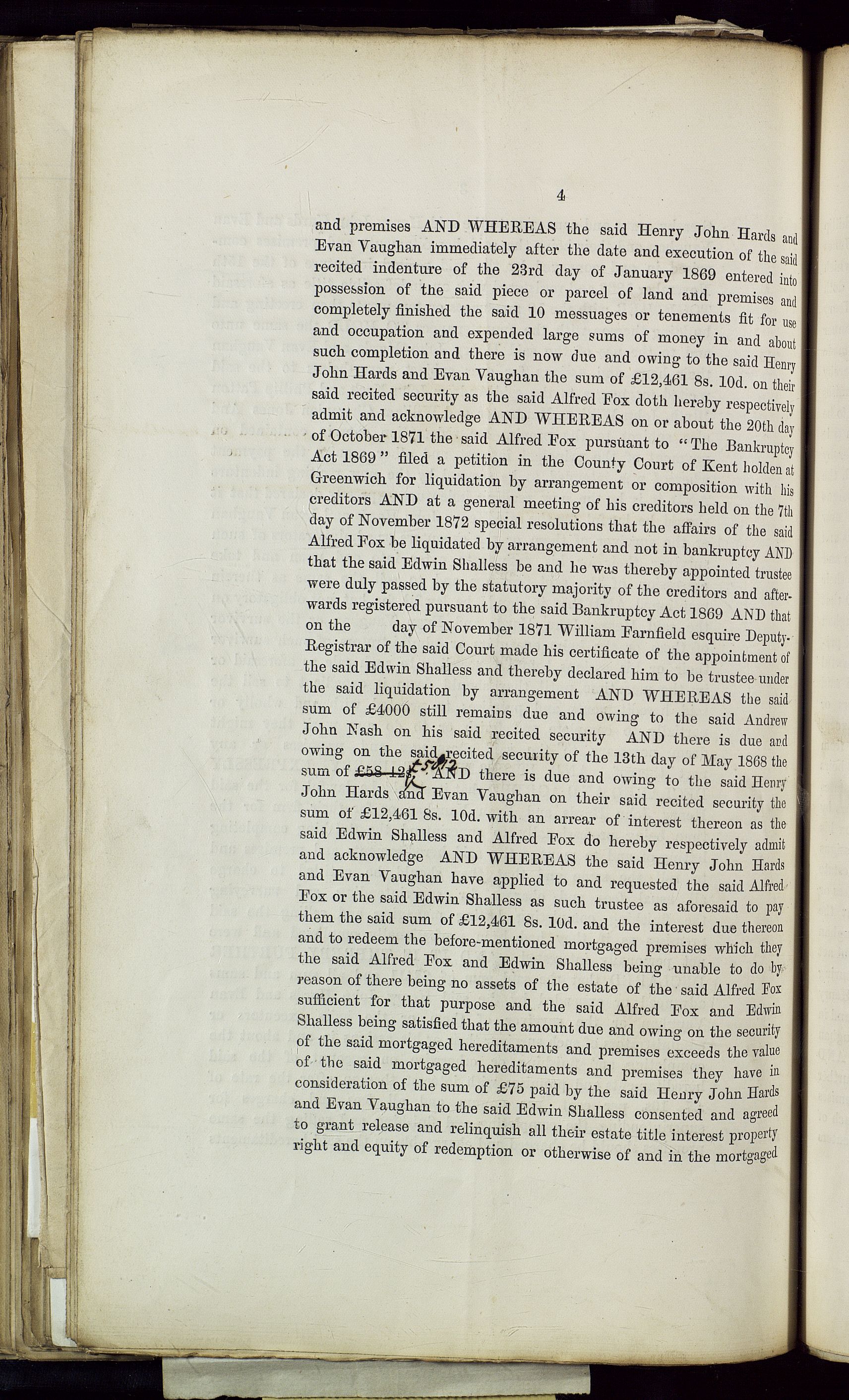 4

and premises AND WHEREAS the said Henry John Hards and Evan Vaughan immediately after the date and execution of the said recited indenture of the 23rd day of January 1869 entered into possession of the said piece or parcel of land and premises and completely finished the said 10 messuages or tenements fit for use and occupation and expended large sums of money in and about such completion and there is now due and owing to the said Henry John Hards and Evan Vaughan the sum of £12,461 8s. 10d. on their said recited security as the said Alfred Fox doth hereby respectively admit and acknowledge AND WHEREAS on or about the 20th day of October 1871 the said Alfred Fox pursuant to "The Bankruptcy Act 1869" filed a petition in the County Court of Kent holden at Greenwich for liquidation by arrangement or composition with his creditors AND at a general meeting of his creditors held on the 7th day of November 1872 special resolutions that the affairs of the said Alfred Fox be liquidated by arrangement and not in bankruptcy AND that the said Edwin Shalless be and he was thereby appointed trustee were duly passed by the statutory majority of the creditors and afterwards registered pursuant to the said Bankruptcy Act 1869 AND that on the day of November 1871 William Farnfield esquire Deputy-Registrar of the said Court made his certificate of the appointment of the said Edwin Shalless and thereby declared him to be trustee under the said liquidation by arrangement AND WHEREAS the said sum of £4000 still remains due and owing to the said Andrew John Nash on his said recited security AND there is due and owing on the said recited security of the 13th day of May 1868 the sum of £58 12s £5012 AND there is due and owing to the said Henry John Hards and Evan Vaughan on their said recited security the sum of £12,461 8s. 10d. with an arrear of interest thereon as the said Edwin Shalless and Alfred Fox do hereby respectively admit and acknowledge AND WHEREAS the said Henry John Hards and Evan Vaughan have applied to and requested the said Alfred Fox or the said Edwin Shalless as such trustee as aforesaid to pay them the said sum of £12,461 8s. 10d. and the interest due thereon and to redeem the before-mentioned mortgaged premises which they the said Alfred Fox and Edwin Shalless being unable to do by reason of there being no assets of the estate of the said Alfred Fox sufficient for that purpose and the said Alfred Fox and Edwin Shalless being satisfied that the amount due and owing on the security of the said mortgaged hereditaments and premises exceeds the value of the said mortgaged hereditaments and premises they have in consideration of the sum of £75 paid by the said Henry John Hards and Evan Vaughan to the said Edwin Shalless consented and agreed to grant release and relinquish all their estate title interest property right and equity of redemption or otherwise of and in the mortgaged